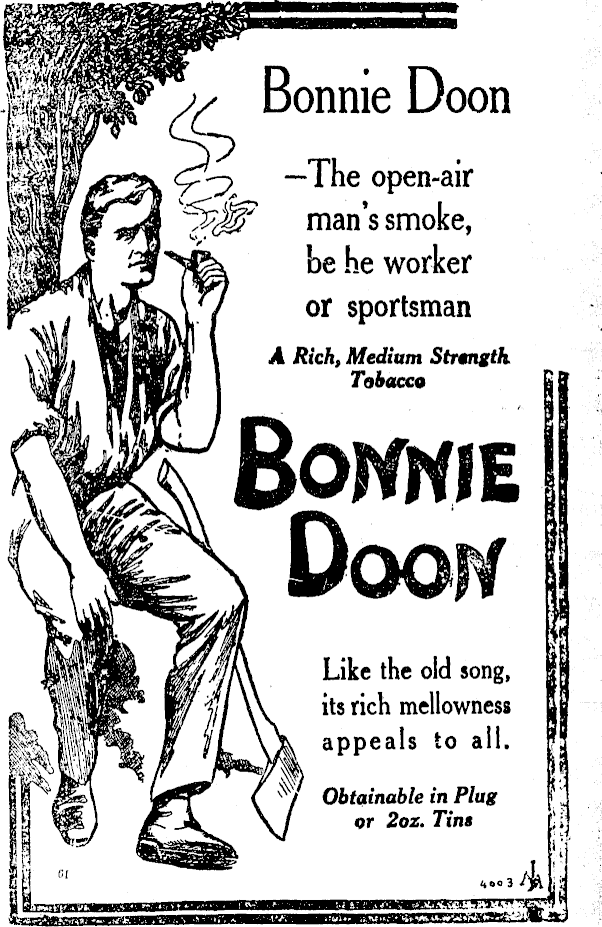 Bonnie Doon

—The open-air man's smoke, be he worker or sportsman

A Rich, Medium Strength Tobacco

BONNIE DOON

Like the old song, its rich mellowness appeals to all.

Obtainable in Plug or 2oz. Tins

61

4003